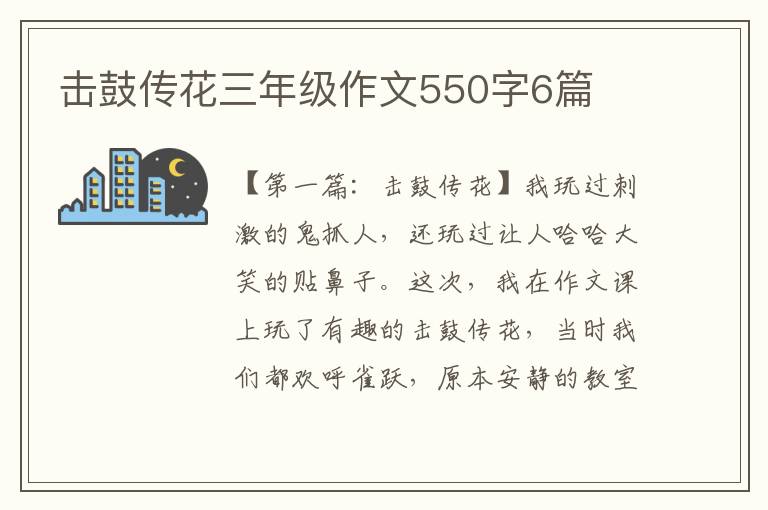 击鼓传花三年级作文550字6篇

【第一篇：击鼓传花】我玩过刺激的鬼抓人，还玩过让人哈哈大笑的贴鼻子。这次，我在作文课上玩了有趣的击鼓传花，当时我们都欢呼雀跃，原本安静的教室